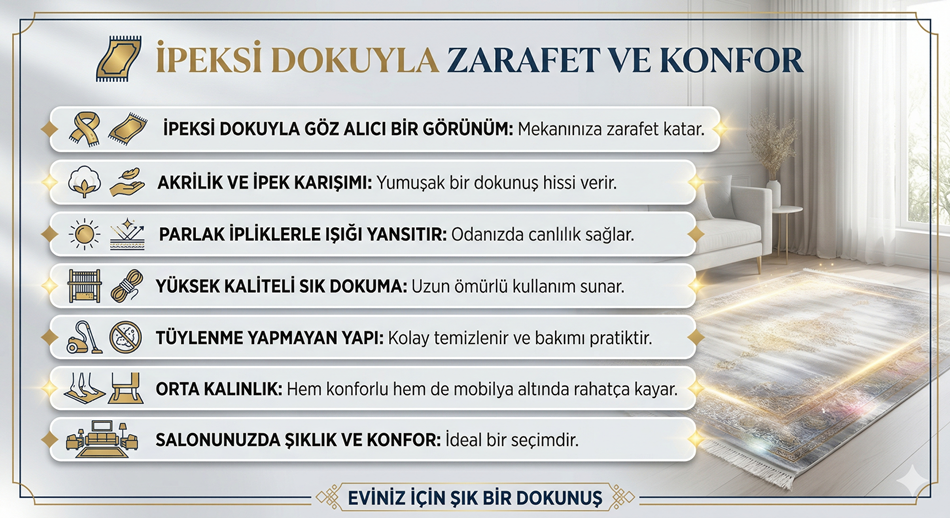 İPEKSİ DOKUYLA ZARAFET VE KONFOR

İPEKSİ DOKUYLA GÖZ ALICI BİR GÖRÜNÜM: Mekanınıza zarafet katar.

AKRİLİK VE İPEK KARIŞIMI: Yumuşak bir dokunuş hissi verir.

PARLAK İPLİKLERLE IŞIĞI YANSITIR: Odanızda canlılık sağlar.

YÜKSEK KALİTELİ SIK DOKUMA: Uzun ömürlü kullanım sunar.

TÜYLENME YAPMAYAN YAPI: Kolay temizlenir ve bakımı pratiktir.

ORTA KALINLIK: Hem konforlu hem de mobilya altında rahatça kayar.

SALONUNUZDA ŞIKLIK VE KONFOR: İdeal bir seçimdir.

EVİNİZ İÇİN ŞIK BİR DOKUNUŞ